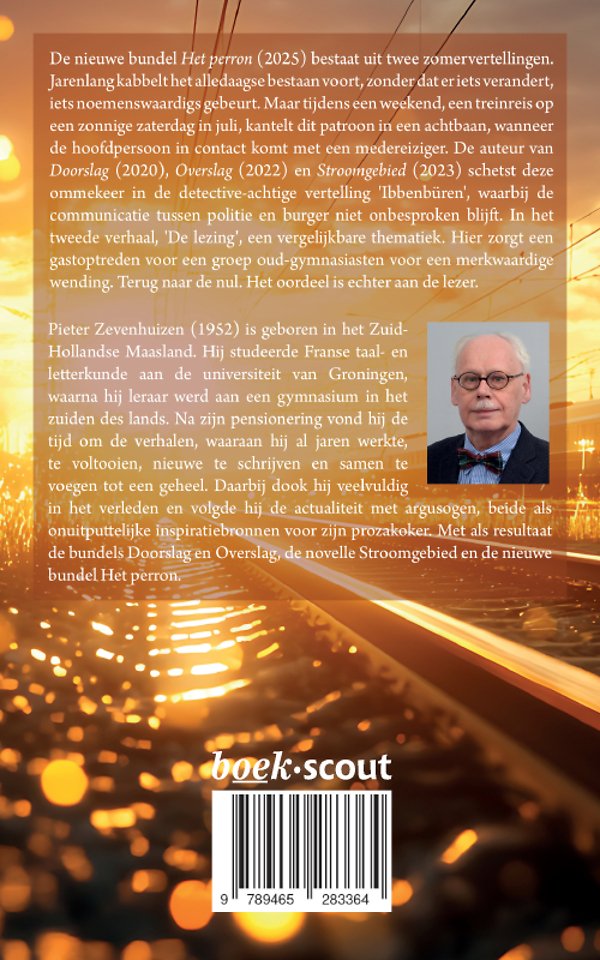 De nieuwe bundel Het perron (2025) bestaat uit twee zomervertellingen. Jarenlang kabbelt het alledaagse bestaan voort, zonder dat er iets verandert, iets noemenswaardigs gebeurt. Maar tijdens een weekend, een treinreis op een zonnige zaterdag in juli, kantelt dit patroon in een achtbaan, wanneer de hoofdpersoon in contact komt met een medereiziger. De auteur van Doorslag (2020), Overslag (2022) en Stroomgebied (2023) schetst deze ommekeer in de detective-achtige vertelling 'Ibbenbüren', waarbij de communicatie tussen politie en burger niet onbesproken blijft. In het tweede verhaal, 'De lezing', een vergelijkbare thematiek. Hier zorgt een gastoptreden voor een groep oud-gymnasiasten voor een merkwaardige wending. Terug naar de nul. Het oordeel is echter aan de lezer.

Pieter Zevenhuizen (1952) is geboren in het Zuid-Hollandse Maasland. Hij studeerde Franse taal- en letterkunde aan de universiteit van Groningen, waarna hij leraar werd aan een gymnasium in het zuiden des lands. Na zijn pensionering vond hij de tijd om de verhalen, waaraan hij al jaren werkte, te voltooien, nieuwe te schrijven en samen te voegen tot een geheel. Daarbij dook hij veelvuldig in het verleden en volgde hij de actualiteit met argusogen, beide als onuitputtelijke inspiratiebronnen voor zijn prozakoker. Met als resultaat de bundels Doorslag en Overslag, de novelle Stroomgebied en de nieuwe bundel Het perron.

boek·scout

9 789465 283364